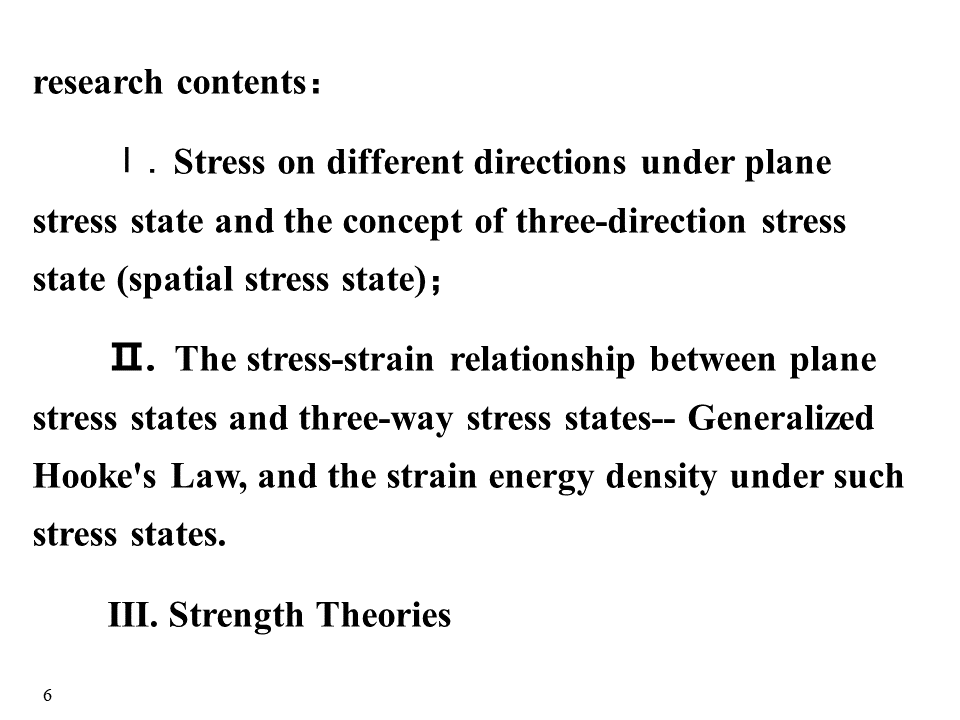 research contents：

Ⅰ. Stress on different directions under plane stress state and the concept of three-direction stress state (spatial stress state)；

Ⅱ. The stress-strain relationship between plane stress states and three-way stress states-- Generalized Hooke's Law, and the strain energy density under such stress states.

III. Strength Theories

6